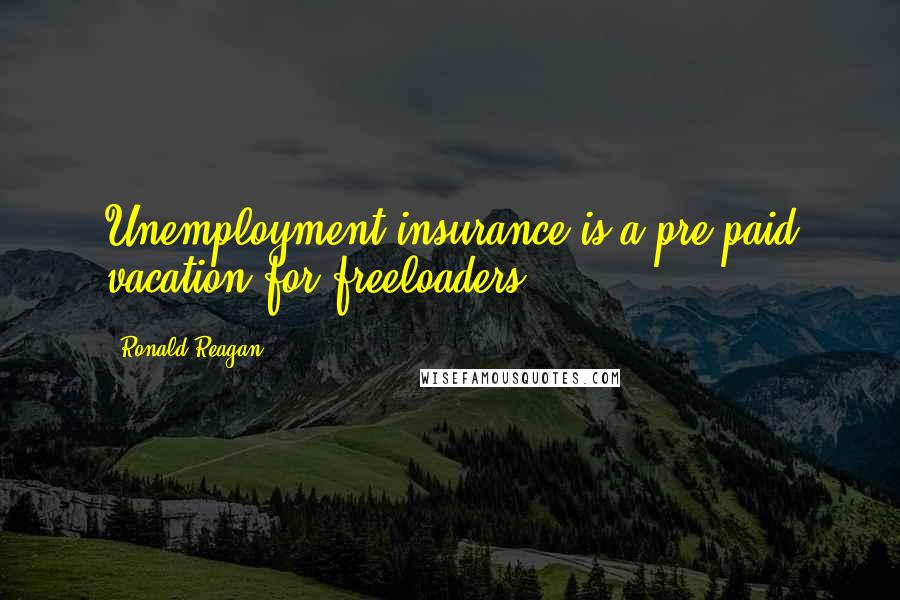 Unemployment insurance is a pre-paid vacation for freeloaders.

Ronald Reagan

WISEFAMOUSQUOTES.COM